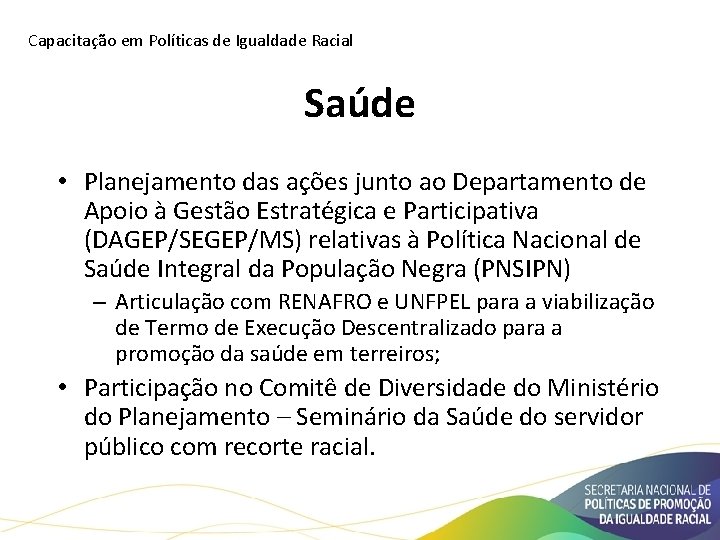 Capacitação em Políticas de Igualdade Racial

Saúde

• Planejamento das ações junto ao Departamento de Apoio à Gestão Estratégica e Participativa (DAGEP/SEGEP/MS) relativas à Política Nacional de Saúde Integral da População Negra (PNSIPN)
– Articulação com RENAFRO e UNFPEL para a viabilização de Termo de Execução Descentralizado para a promoção da saúde em terreiros;
• Participação no Comitê de Diversidade do Ministério do Planejamento – Seminário da Saúde do servidor público com recorte racial.

SECRETARIA NACIONAL DE POLÍTICAS DE PROMOÇÃO DA IGUALDADE RACIAL